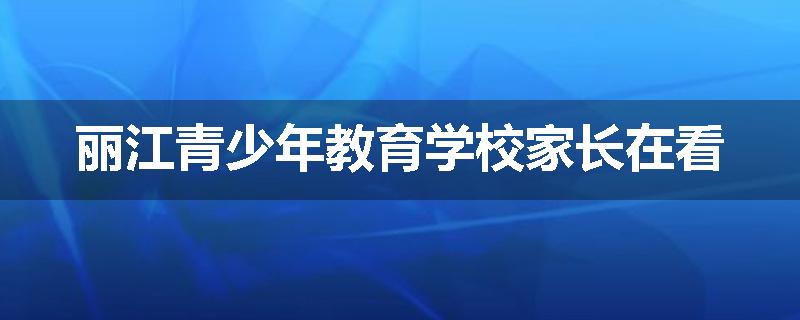 丽江青少年教育学校家长在看